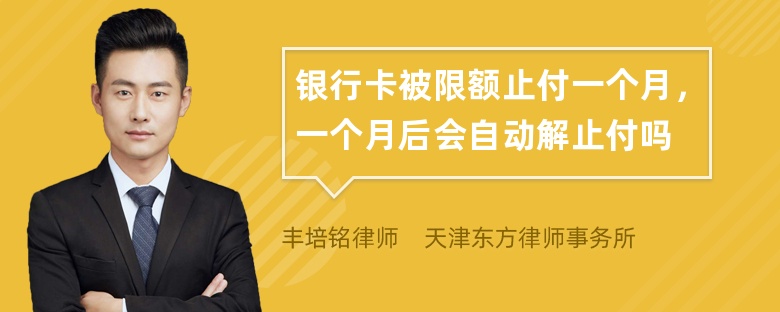 银行卡被限额止付一个月，一个月后会自动解止付吗

丰培铭律师 天津东方律师事务所